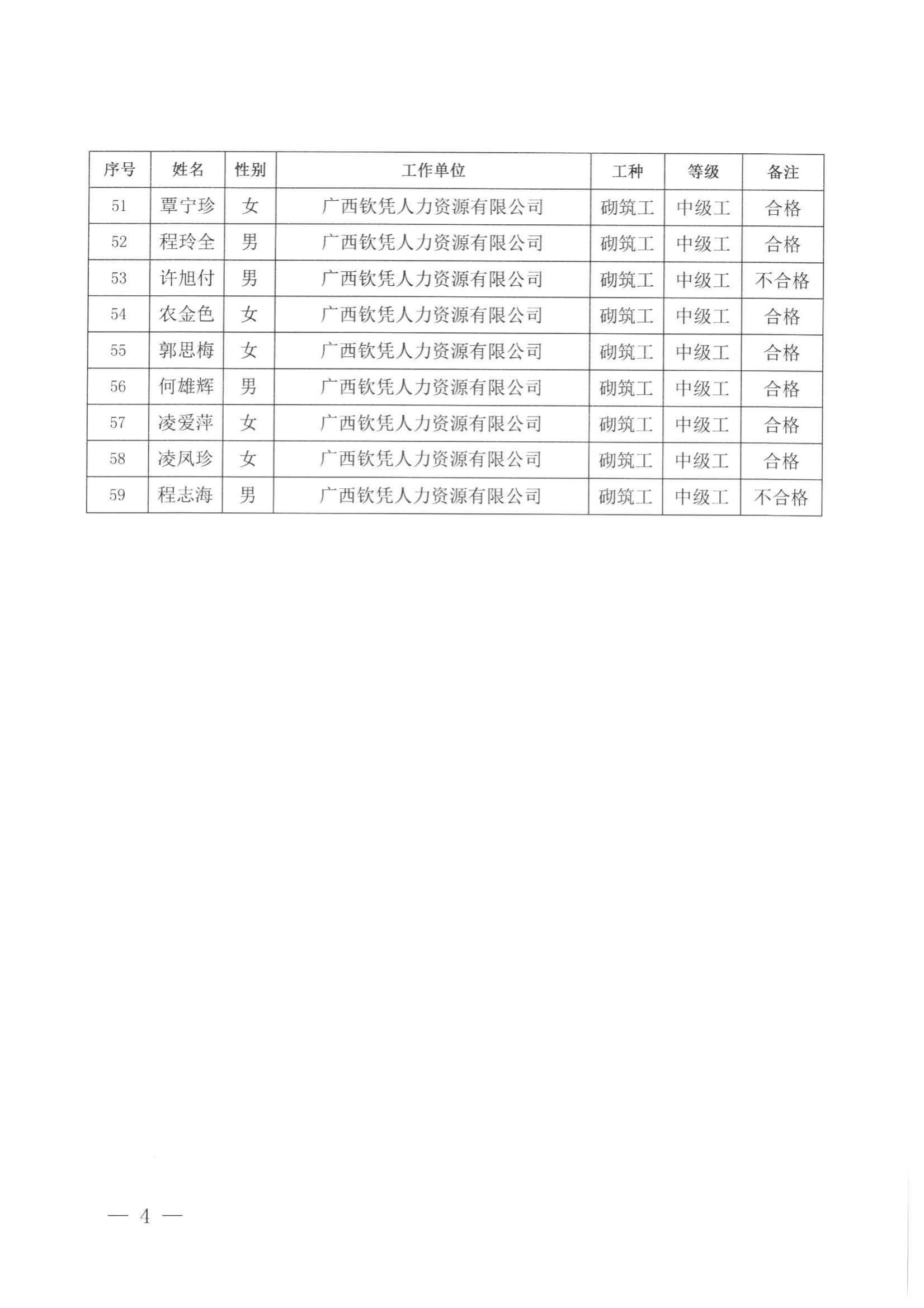 | 序号 | 姓名 | 性别 | 工作单位 | 工种 | 等级 | 备注 |
|---|---|---|---|---|---|---|
| 51 | 覃宁珍 | 女 | 广西钦凭人力资源有限公司 | 砌筑工 | 中级工 | 合格 |
| 52 | 程玲全 | 男 | 广西钦凭人力资源有限公司 | 砌筑工 | 中级工 | 合格 |
| 53 | 许旭付 | 男 | 广西钦凭人力资源有限公司 | 砌筑工 | 中级工 | 不合格 |
| 54 | 农金色 | 女 | 广西钦凭人力资源有限公司 | 砌筑工 | 中级工 | 合格 |
| 55 | 郭思梅 | 女 | 广西钦凭人力资源有限公司 | 砌筑工 | 中级工 | 合格 |
| 56 | 何雄辉 | 男 | 广西钦凭人力资源有限公司 | 砌筑工 | 中级工 | 合格 |
| 57 | 凌爱萍 | 女 | 广西钦凭人力资源有限公司 | 砌筑工 | 中级工 | 合格 |
| 58 | 凌凤珍 | 女 | 广西钦凭人力资源有限公司 | 砌筑工 | 中级工 | 合格 |
| 59 | 程志海 | 男 | 广西钦凭人力资源有限公司 | 砌筑工 | 中级工 | 不合格 |

— 4 —